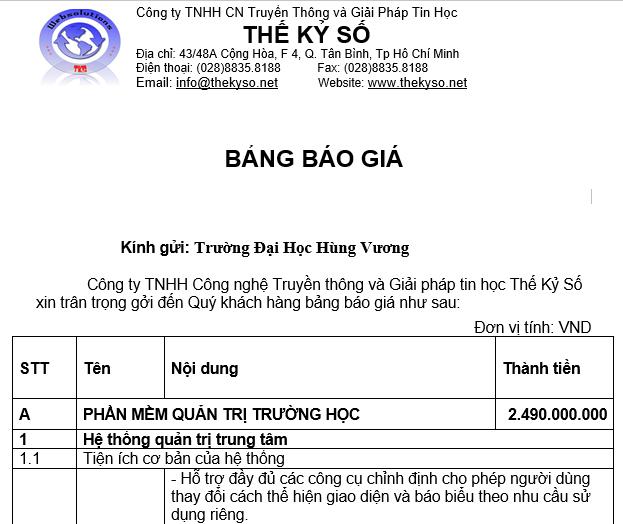 Websolutions

Công ty TNHH CN Truyền Thông và Giải Pháp Tin Học
THẾ KỶ SỐ
Địa chỉ: 43/48A Cộng Hòa, F 4, Q. Tân Bình, Tp Hồ Chí Minh
Điện thoại: (028)8835.8188 Fax: (028)8835.8188
Email: info@thekyso.net Website: www.thekyso.net

BẢNG BÁO GIÁ

Kính gửi: Trường Đại Học Hùng Vương

Công ty TNHH Công nghệ Truyền thông và Giải pháp tin học Thế Kỷ Số xin trân trọng gởi đến Quý khách hàng bảng báo giá như sau:

Đơn vị tính: VND

| STT | Tên | Nội dung | Thành tiền |
|---|---|---|---|
| A | PHẦN MỀM QUẢN TRỊ TRƯỜNG HỌC | | 2.490.000.000 |
| 1 | Hệ thống quản trị trung tâm | | |
| 1.1 | Tiện ích cơ bản của hệ thống | | |
| | | - Hỗ trợ đầy đủ các công cụ chỉnh định cho phép người dùng thay đổi cách thể hiện giao diện và báo biểu theo nhu cầu sử dụng riêng. | |